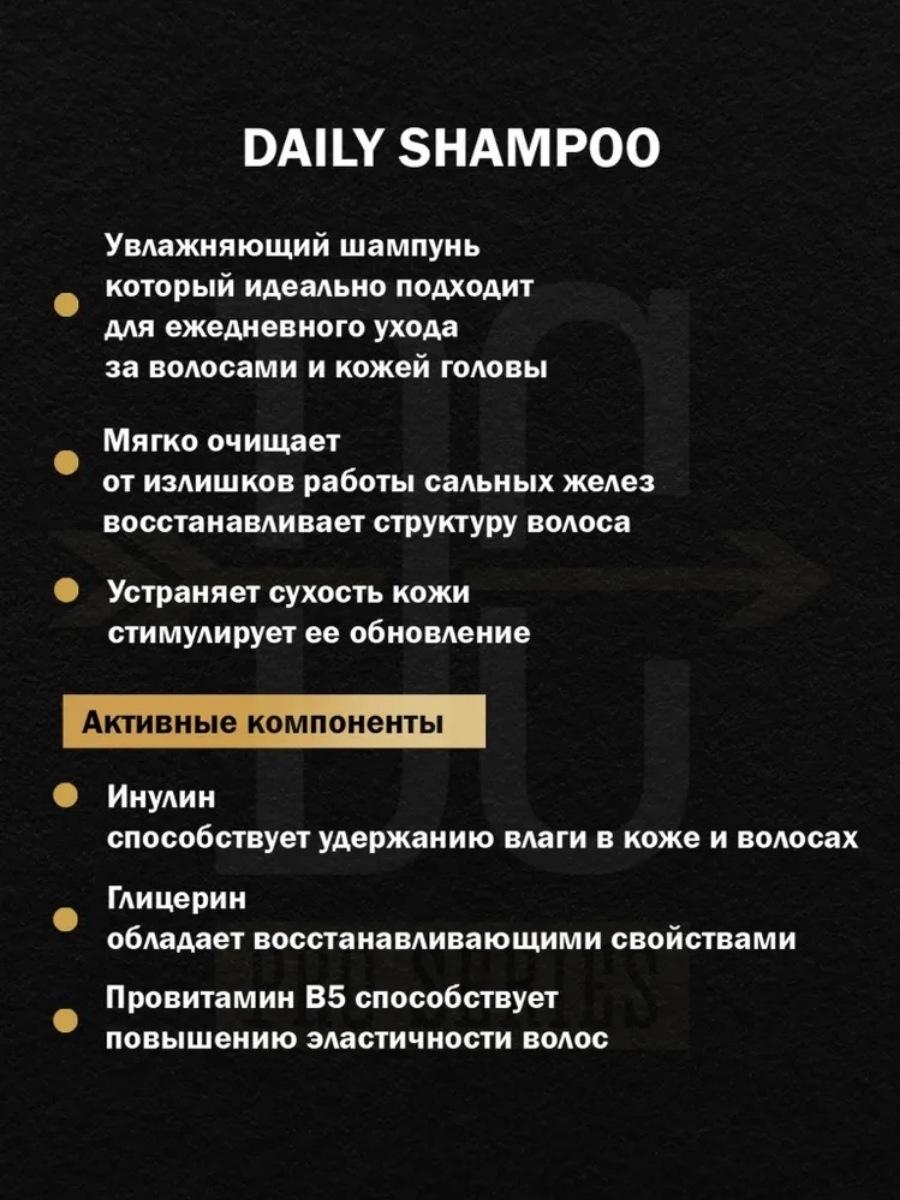 DAILY SHAMPOO

Увлажняющий шампунь который идеально подходит для ежедневного ухода за волосами и кожей головы

Мягко очищает от излишков работы сальных желез восстанавливает структуру волоса

Устраняет сухость кожи стимулирует ее обновление

Активные компоненты

Инулин
способствует удержанию влаги в коже и волосах

Глицерин
обладает восстанавливающими свойствами

Провитамин B5 способствует повышению эластичности волос